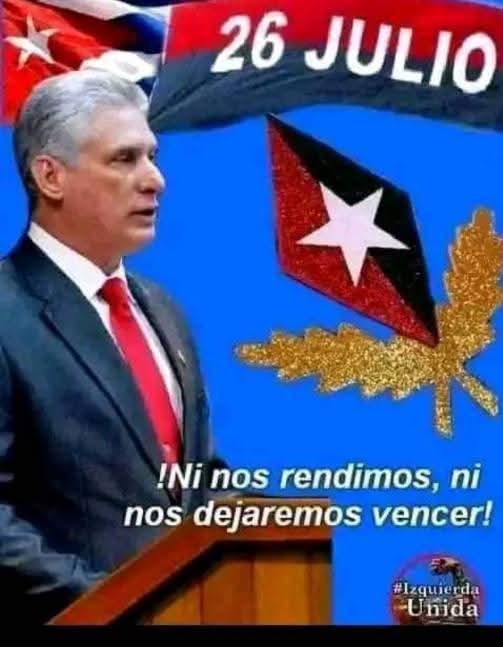 26 JULIO

!Ni nos rendimos, ni nos dejaremos vencer!

#Izquierda Unida